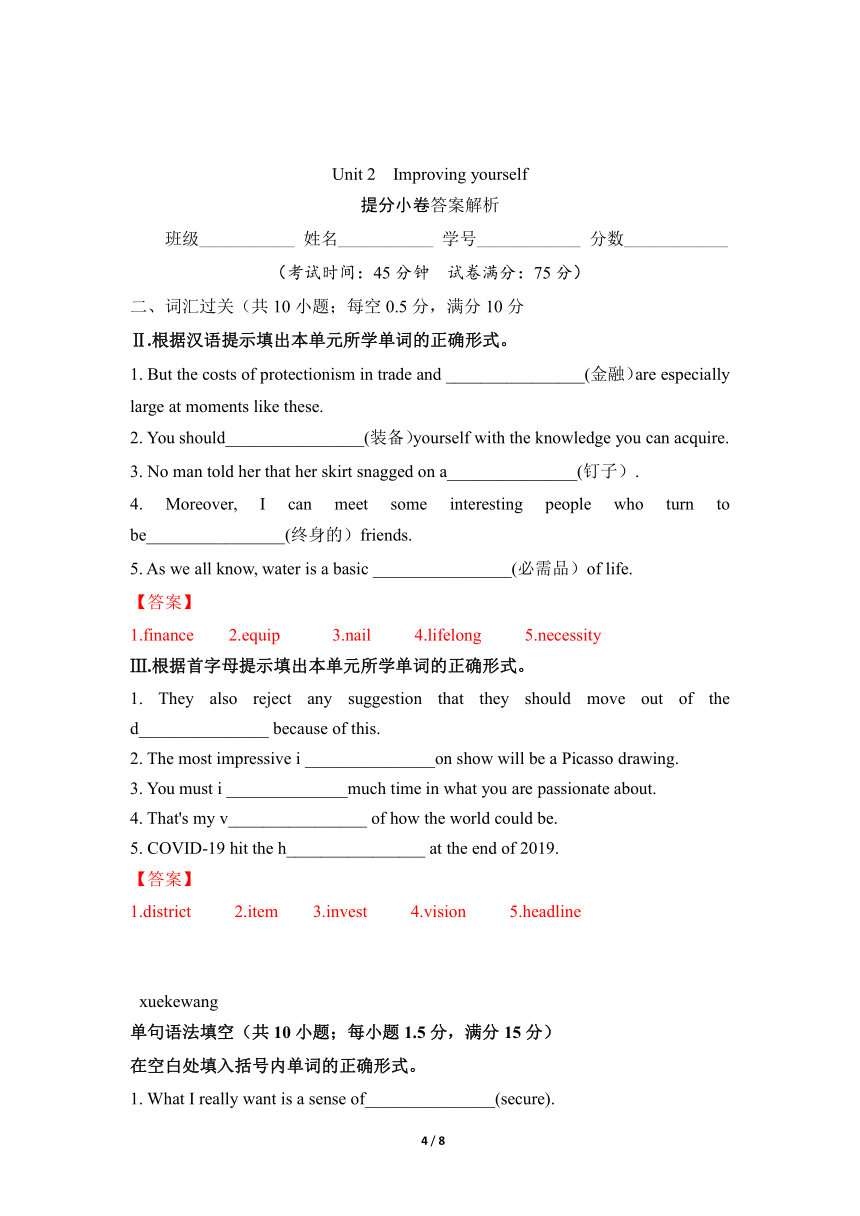 Unit 2 Improving yourself

提分小卷答案解析

班级___________ 姓名___________ 学号____________ 分数____________

（考试时间：45 分钟 试卷满分：75 分）

二、词汇过关（共 10 小题；每空 0.5 分，满分 10 分

Ⅱ.根据汉语提示填出本单元所学单词的正确形式。

1. But the costs of protectionism in trade and ________________(金融)are especially large at moments like these.

2. You should________________(装备)yourself with the knowledge you can acquire.

3. No man told her that her skirt snagged on a_______________(钉子）.

4. Moreover, I can meet some interesting people who turn to be________________(终身的）friends.

5. As we all know, water is a basic ________________(必需品）of life.

【答案】

1.finance 2.equip 3.nail 4.lifelong 5.necessity

Ⅲ.根据首字母提示填出本单元所学单词的正确形式。

1. They also reject any suggestion that they should move out of the d_______________ because of this.

2. The most impressive i _______________on show will be a Picasso drawing.

3. You must i ______________much time in what you are passionate about.

4. That's my v________________ of how the world could be.

5. COVID-19 hit the h________________ at the end of 2019.

【答案】

1.district 2.item 3.invest 4.vision 5.headline

xuekewang

单句语法填空（共 10 小题；每小题 1.5 分，满分 15 分）

在空白处填入括号内单词的正确形式。

1. What I really want is a sense of_______________(secure).

4 / 8